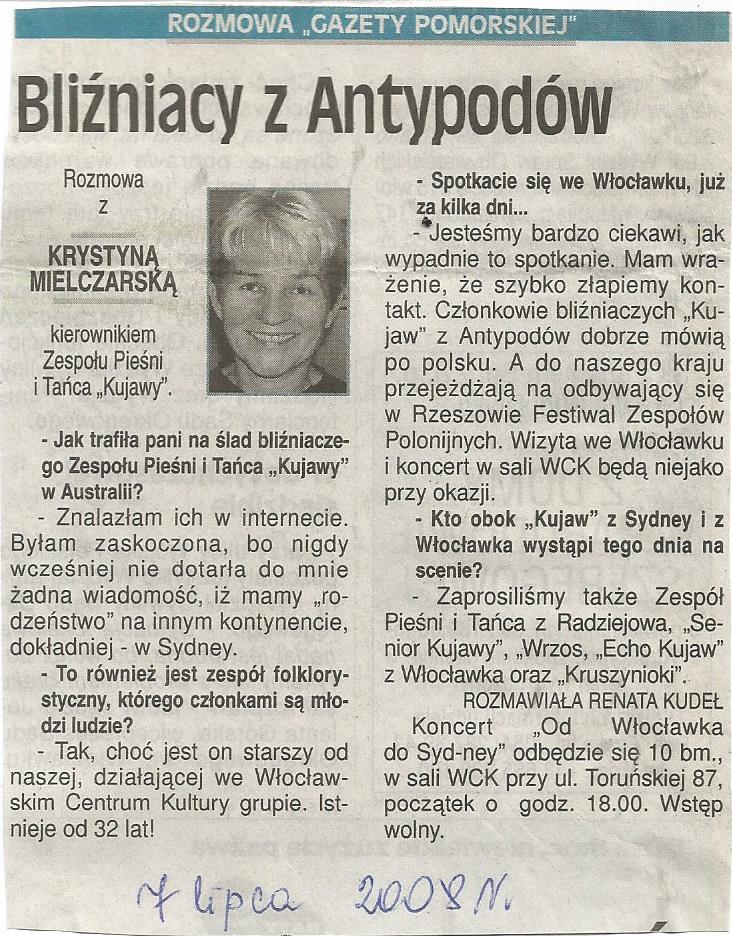 ROZMOWA „GAZETY POMORSKIEJ"

Bliźniacy z Antypodów

Rozmowa z KRYSTYNĄ MIELCZARSKĄ kierownikiem Zespołu Pieśni i Tańca „Kujawy".

- Jak trafiła pani na ślad bliźniaczego Zespołu Pieśni i Tańca „Kujawy" w Australii?

- Znalazłam ich w internecie. Byłam zaskoczona, bo nigdy wcześniej nie dotarła do mnie żadna wiadomość, iż mamy „rodzeństwo" na innym kontynencie, dokładniej - w Sydney.

- To również jest zespół folklorystyczny, którego członkami są młodzi ludzie?

- Tak, choć jest on starszy od naszej, działającej we Włocławskim Centrum Kultury grupie. Istnieje od 32 lat!

- Spotkacie się we Włocławku, już za kilka dni...

- Jesteśmy bardzo ciekawi, jak wypadnie to spotkanie. Mam wrażenie, że szybko złapiemy kontakt. Członkowie bliźniaczych „Kujaw" z Antypodów dobrze mówią po polsku. A do naszego kraju przejeżdżają na odbywający się w Rzeszowie Festiwal Zespołów Polonijnych. Wizyta we Włocławku i koncert w sali WCK będą niejako przy okazji.

- Kto obok „Kujaw" z Sydney i z Włocławka wystąpi tego dnia na scenie?

- Zaprosiliśmy także Zespół Pieśni i Tańca z Radziejowa, „Senior Kujawy", „Wrzos, „Echo Kujaw" z Włocławka oraz „Kruszynioki".

ROZMAWIAŁA RENATA KUDEŁ

Koncert „Od Włocławka do Syd-ney" odbędzie się 10 bm., w sali WCK przy ul. Toruńskiej 87, początek o godz. 18.00. Wstęp wolny.

7 lipca 2008 r.